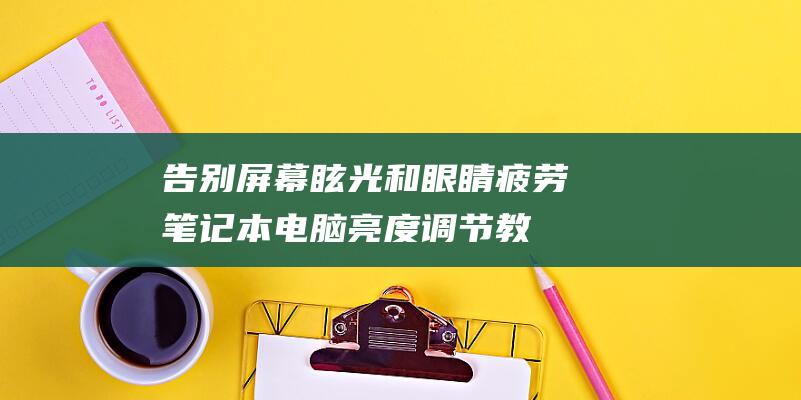 TO DO LIST

告别屏幕眩光和眼睛疲劳
笔记本电脑亮度调节教